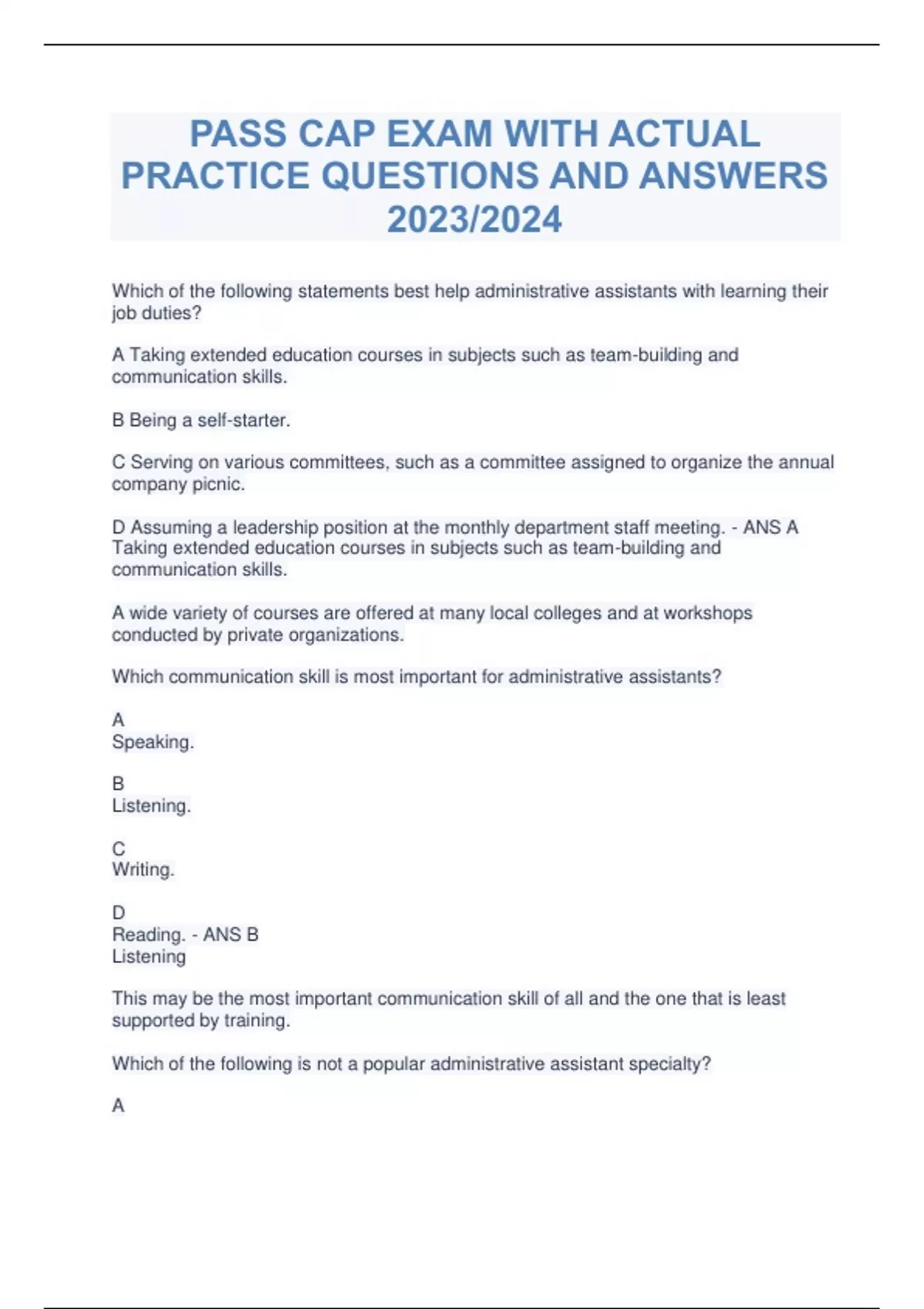 PASS CAP EXAM WITH ACTUAL PRACTICE QUESTIONS AND ANSWERS 2023/2024

Which of the following statements best help administrative assistants with learning their job duties?

A Taking extended education courses in subjects such as team-building and communication skills.

B Being a self-starter.

C Serving on various committees, such as a committee assigned to organize the annual company picnic.

D Assuming a leadership position at the monthly department staff meeting. - ANS A Taking extended education courses in subjects such as team-building and communication skills.

A wide variety of courses are offered at many local colleges and at workshops conducted by private organizations.

Which communication skill is most important for administrative assistants?

A
Speaking.

B
Listening.

C
Writing.

D
Reading. - ANS B
Listening

This may be the most important communication skill of all and the one that is least supported by training.

Which of the following is not a popular administrative assistant specialty?

A